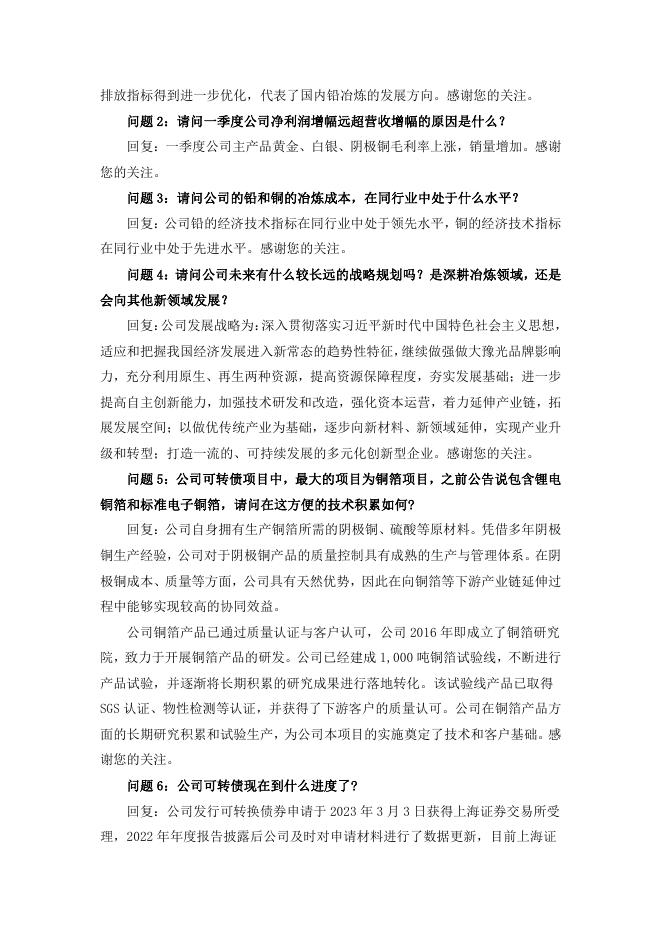 排放指标得到进一步优化，代表了国内铅冶炼的发展方向。感谢您的关注。

问题 2：请问一季度公司净利润增幅远超营收增幅的原因是什么？

回复：一季度公司主产品黄金、白银、阴极铜毛利率上涨，销量增加。感谢您的关注。

问题 3：请问公司的铅和铜的冶炼成本，在同行业中处于什么水平？

回复：公司铅的经济技术指标在同行业中处于领先水平，铜的经济技术指标在同行业中处于先进水平。感谢您的关注。

问题 4：请问公司未来有什么较长远的战略规划吗？是深耕冶炼领域，还是会向其他新领域发展？

回复：公司发展战略为：深入贯彻落实习近平新时代中国特色社会主义思想，适应和把握我国经济发展进入新常态的趋势性特征，继续做强做大豫光品牌影响力，充分利用原生、再生两种资源，提高资源保障程度，夯实发展基础；进一步提高自主创新能力，加强技术研发和改造，强化资本运营，着力延伸产业链，拓展发展空间；以做优传统产业为基础，逐步向新材料、新领域延伸，实现产业升级和转型；打造一流的、可持续发展的多元化创新型企业。感谢您的关注。

问题 5：公司可转债项目中，最大的项目为铜箔项目，之前公告说包含锂电铜箔和标准电子铜箔，请问在这方便的技术积累如何？

回复：公司自身拥有生产铜箔所需的阴极铜、硫酸等原材料。凭借多年阴极铜生产经验，公司对于阴极铜产品的质量控制具有成熟的生产与管理体系。在阴极铜成本、质量等方面，公司具有天然优势，因此在向铜箔等下游产业链延伸过程中能够实现较高的协同效益。

公司铜箔产品已通过质量认证与客户认可，公司 2016 年即成立了铜箔研究院，致力于开展铜箔产品的研发。公司已经建成 1,000 吨铜箔试验线，不断进行产品试验，并逐渐将长期积累的研究成果进行落地转化。该试验线产品已取得 SGS 认证、物性检测等认证，并获得了下游客户的质量认可。公司在铜箔产品方面的长期研究积累和试验生产，为公司本项目的实施奠定了技术和客户基础。感谢您的关注。

问题 6：公司可转债现在到什么进度了？

回复：公司发行可转换债券申请于 2023 年 3 月 3 日获得上海证券交易所受理，2022 年年度报告披露后公司及时对申请材料进行了数据更新，目前上海证